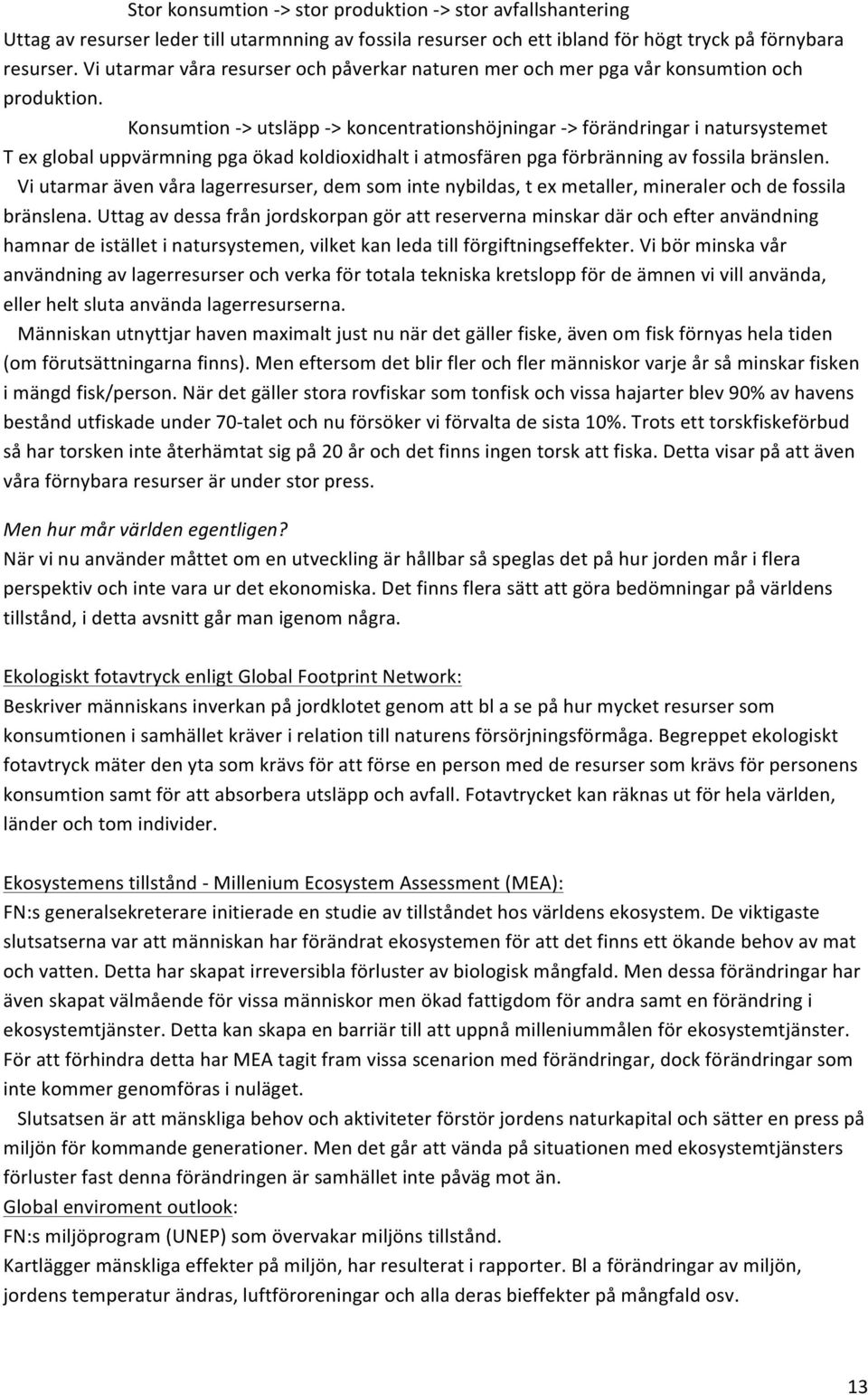 Stor konsumtion -> stor produktion -> stor avfallshantering
Uttag av resurser leder till utarmnning av fossila resurser och ett ibland för högt tryck på förnybara resurser. Vi utarmar våra resurser och påverkar naturen mer och mer pga vår konsumtion och produktion.

Konsumtion -> utsläpp -> koncentrationshöjningar -> förändringar i natursystemet
T ex global uppvärmning pga ökad koldioxidhalt i atmosfären pga förbränning av fossila bränslen.

Vi utarmar även våra lagerresurser, dem som inte nybildas, t ex metaller, mineraler och de fossila bränslena. Uttag av dessa från jordskorpan gör att reserverna minskar där och efter användning hamnar de istället i natursystemen, vilket kan leda till förgiftningseffekter. Vi bör minska vår användning av lagerresurser och verka för totala tekniska kretslopp för de ämnen vi vill använda, eller helt sluta använda lagerresurserna.

Människan utnyttjar haven maximalt just nu när det gäller fiske, även om fisk förnyas hela tiden (om förutsättningarna finns). Men eftersom det blir fler och fler människor varje år så minskar fisken i mängd fisk/person. När det gäller stora rovfiskar som tonfisk och vissa hajarter blev 90% av havens bestånd utfiskade under 70-talet och nu försöker vi förvalta de sista 10%. Trots ett torskfiskeförbud så har torsken inte återhämtat sig på 20 år och det finns ingen torsk att fiska. Detta visar på att även våra förnybara resurser är under stor press.

Men hur mår världen egentligen?
När vi nu använder måttet om en utveckling är hållbar så speglas det på hur jorden mår i flera perspektiv och inte vara ur det ekonomiska. Det finns flera sätt att göra bedömningar på världens tillstånd, i detta avsnitt går man igenom några.

Ekologiskt fotavtryck enligt Global Footprint Network:
Beskriver människans inverkan på jordklotet genom att bl a se på hur mycket resurser som konsumtionen i samhället kräver i relation till naturens försörjningsförmåga. Begreppet ekologiskt fotavtryck mäter den yta som krävs för att förse en person med de resurser som krävs för personens konsumtion samt för att absorbera utsläpp och avfall. Fotavtrycket kan räknas ut för hela världen, länder och tom individer.

Ekosystemens tillstånd - Millenium Ecosystem Assessment (MEA):
FN:s generalsekreterare initierade en studie av tillståndet hos världens ekosystem. De viktigaste slutsatserna var att människan har förändrat ekosystemen för att det finns ett ökande behov av mat och vatten. Detta har skapat irreversibla förluster av biologisk mångfald. Men dessa förändringar har även skapat välmående för vissa människor men ökad fattigdom för andra samt en förändring i ekosystemtjänster. Detta kan skapa en barriär till att uppnå milleniummålen för ekosystemtjänster. För att förhindra detta har MEA tagit fram vissa scenarion med förändringar, dock förändringar som inte kommer genomföras i nuläget.

Slutsatsen är att mänskliga behov och aktiviteter förstör jordens naturkapital och sätter en press på miljön för kommande generationer. Men det går att vända på situationen med ekosystemtjänsters förluster fast denna förändringen är samhället inte påväg mot än.
Global enviroment outlook:
FN:s miljöprogram (UNEP) som övervakar miljöns tillstånd.
Kartlägger mänskliga effekter på miljön, har resulterat i rapporter. Bl a förändringar av miljön, jordens temperatur ändras, luftföroreningar och alla deras bieffekter på mångfald osv.

13